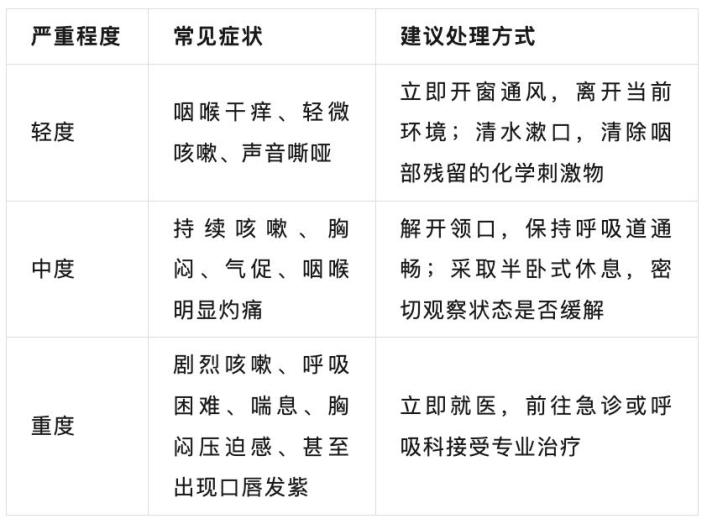 | 严重程度 | 常见症状 | 建议处理方式 |
|---|---|---|
| 轻度 | 咽喉干痒、轻微咳嗽、声音嘶哑 | 立即开窗通风，离开当前环境；清水漱口，清除咽部残留的化学刺激物 |
| 中度 | 持续咳嗽、胸闷、气促、咽喉明显灼痛 | 解开领口，保持呼吸道通畅；采取半卧式休息，密切观察状态是否缓解 |
| 重度 | 剧烈咳嗽、呼吸困难、喘息、胸闷压迫感、甚至出现口唇发紫 | 立即就医，前往急诊或呼吸科接受专业治疗 |